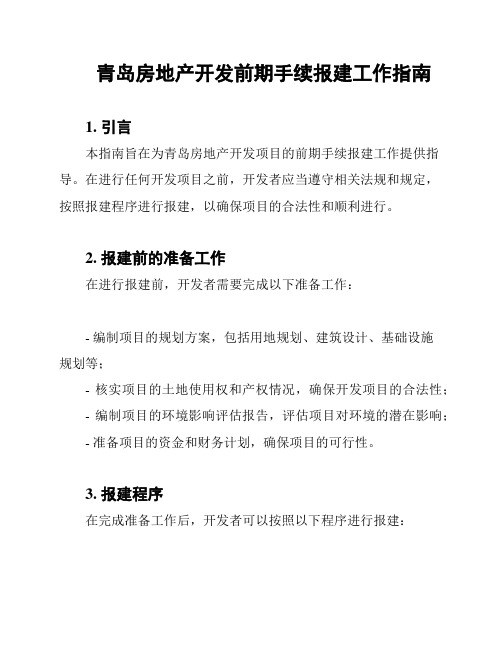 青岛房地产开发前期手续报建工作指南

1. 引言

本指南旨在为青岛房地产开发项目的前期手续报建工作提供指导。在进行任何开发项目之前，开发者应当遵守相关法规和规定，按照报建程序进行报建，以确保项目的合法性和顺利进行。

2. 报建前的准备工作

在进行报建前，开发者需要完成以下准备工作：

- 编制项目的规划方案，包括用地规划、建筑设计、基础设施规划等；
- 核实项目的土地使用权和产权情况，确保开发项目的合法性；
- 编制项目的环境影响评估报告，评估项目对环境的潜在影响；
- 准备项目的资金和财务计划，确保项目的可行性。

3. 报建程序

在完成准备工作后，开发者可以按照以下程序进行报建：